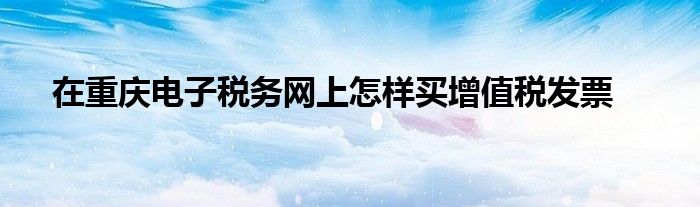 在重庆电子税务网上怎样买增值税发票